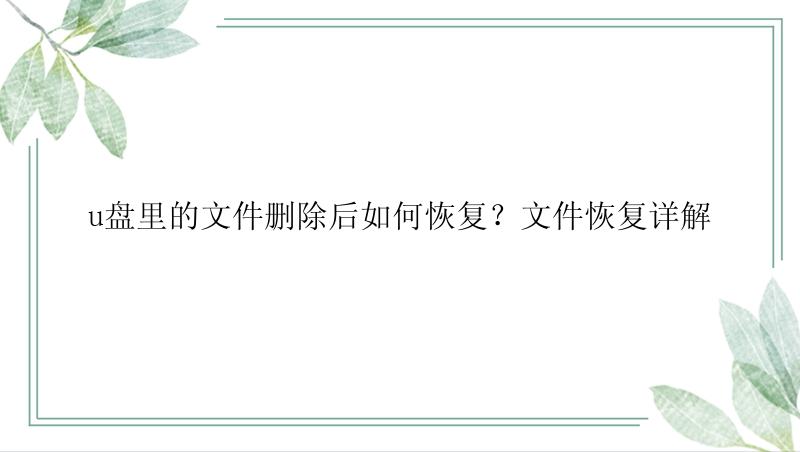 u盘里的文件删除后如何恢复？文件恢复详解